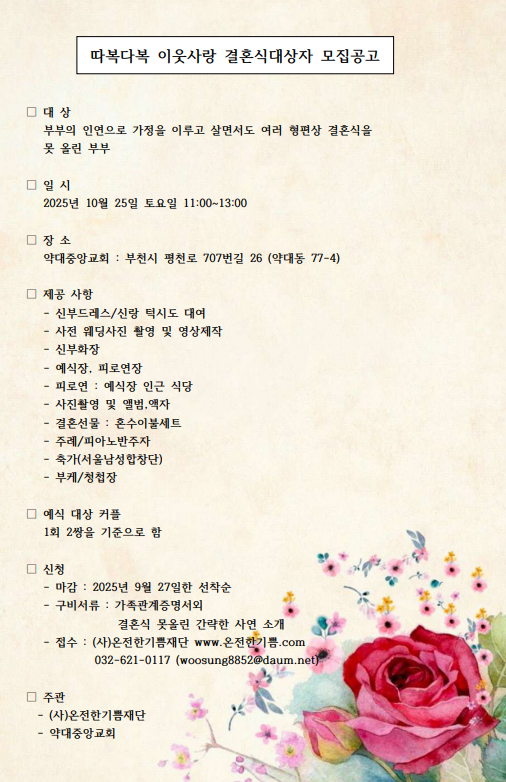 따복다복 이웃사랑 결혼식대상자 모집공고

□ 대 상
부부의 인연으로 가정을 이루고 살면서도 여러 형편상 결혼식을 못 올린 부부

□ 일 시
2025년 10월 25일 토요일 11:00~13:00

□ 장 소
약대중앙교회 : 부천시 평천로 707번길 26 (약대동 77-4)

□ 제공 사항
- 신부드레스/신랑 턱시도 대여
- 사전 웨딩사진 촬영 및 영상제작
- 신부화장
- 예식장, 피로연장
- 피로연 : 예식장 인근 식당
- 사진촬영 및 앨범.액자
- 결혼선물 : 혼수이불세트
- 주례/피아노반주자
- 축가(서울남성합창단)
- 부케/청첩장

□ 예식 대상 커플
1회 2쌍을 기준으로 함

□ 신청
- 마감 : 2025년 9월 27일한 선착순
- 구비서류 : 가족관계증명서외
결혼식 못올린 간략한 사연 소개
- 접수 : (사)온전한기쁨재단 www.온전한기쁨.com
032-621-0117 (woosung8852@daum.net)

□ 주관
- (사)온전한기쁨재단
- 약대중앙교회